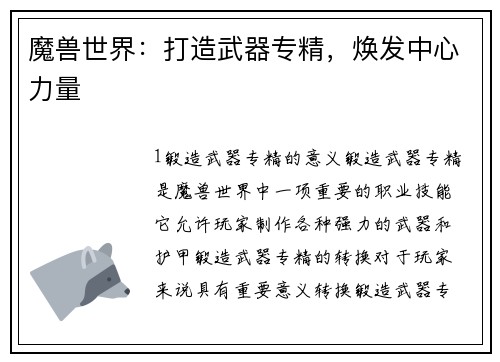 魔兽世界：打造武器专精，焕发中心力量

1锻造武器专精的意义锻造武器专精是魔兽世界中一项重要的职业技能它允许玩家制作各种强力的武器和护甲锻造武器专精的转换对于玩家来说具有重要意义转换锻造武器专